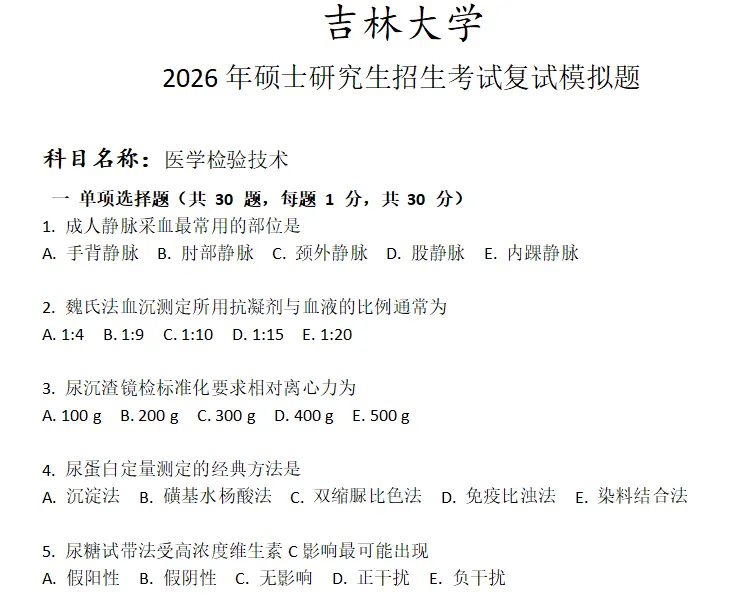 吉林大学

2026 年硕士研究生招生考试复试模拟题

科目名称：医学检验技术

一 单项选择题（共 30 题，每题 1 分，共 30 分）

1. 成人静脉采血最常用的部位是
A. 手背静脉 B. 肘部静脉 C. 颈外静脉 D. 股静脉 E. 内踝静脉

2. 魏氏法血沉测定所用抗凝剂与血液的比例通常为
A. 1:4 B. 1:9 C. 1:10 D. 1:15 E. 1:20

3. 尿沉渣镜检标准化要求相对离心力为
A. 100 g B. 200 g C. 300 g D. 400 g E. 500 g

4. 尿蛋白定量测定的经典方法是
A. 沉淀法 B. 磺基水杨酸法 C. 双缩脲比色法 D. 免疫比浊法 E. 染料结合法

5. 尿糖试带法受高浓度维生素 C 影响最可能出现
A. 假阳性 B. 假阴性 C. 无影响 D. 正干扰 E. 负干扰